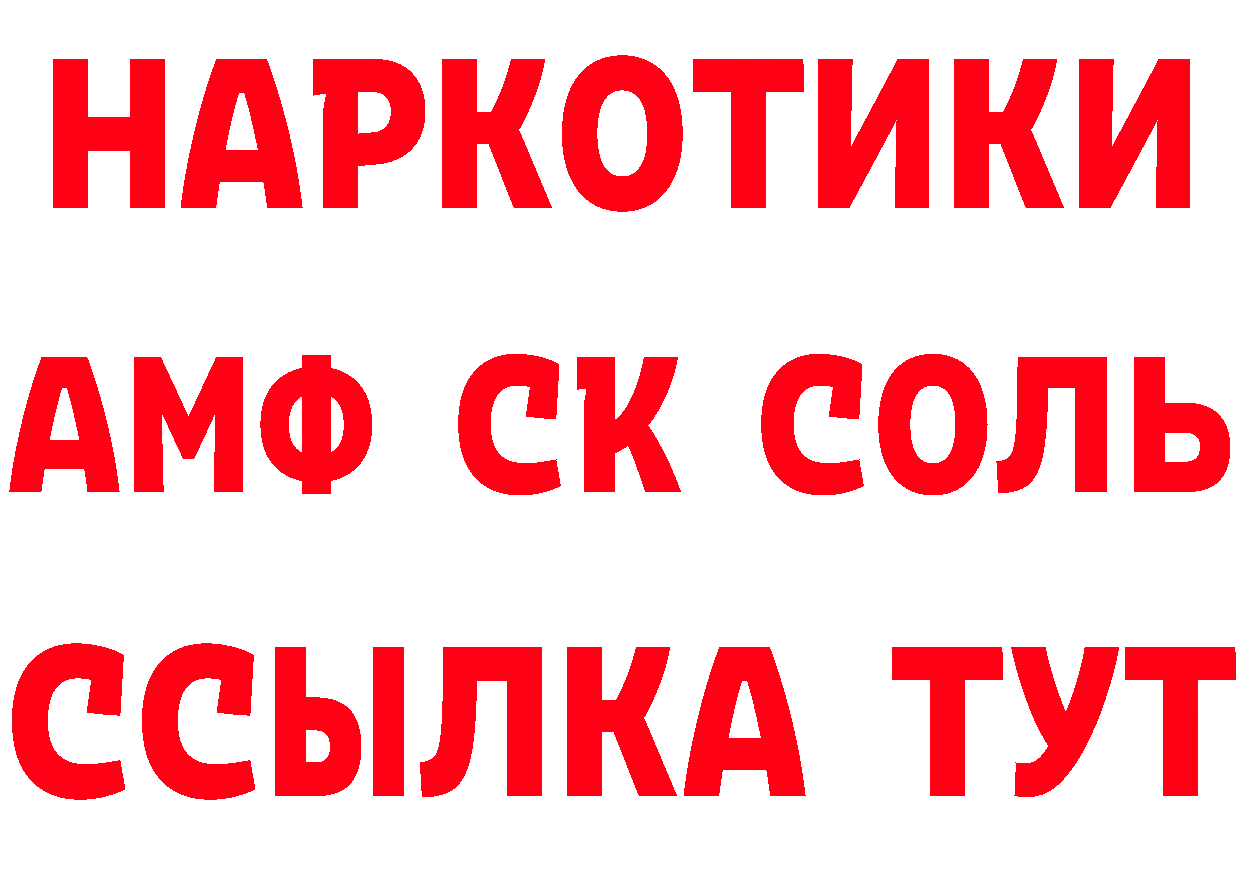 НАРКОТИКИ

АМФ СК СОЛЬ

ССЫЛКА ТУТ